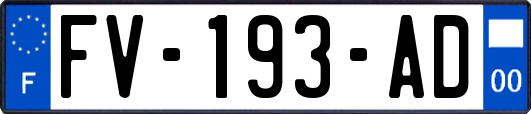 F
FV-193-AD
00